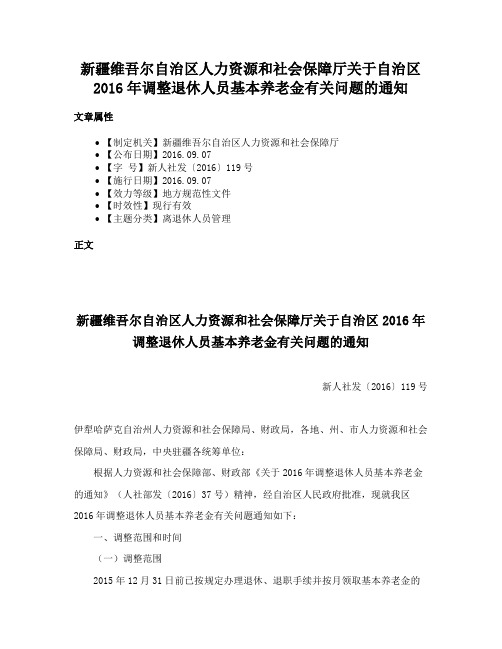 新疆维吾尔自治区人力资源和社会保障厅关于自治区2016年调整退休人员基本养老金有关问题的通知

文章属性

• 【制定机关】新疆维吾尔自治区人力资源和社会保障厅
• 【公布日期】2016.09.07
• 【字 号】新人社发〔2016〕119号
• 【施行日期】2016.09.07
• 【效力等级】地方规范性文件
• 【时效性】现行有效
• 【主题分类】离退休人员管理

正文

新疆维吾尔自治区人力资源和社会保障厅关于自治区2016年调整退休人员基本养老金有关问题的通知

新人社发〔2016〕119号

伊犁哈萨克自治州人力资源和社会保障局、财政局，各地、州、市人力资源和社会保障局、财政局，中央驻疆各统筹单位：

根据人力资源和社会保障部、财政部《关于2016年调整退休人员基本养老金的通知》（人社部发〔2016〕37号）精神，经自治区人民政府批准，现就我区2016年调整退休人员基本养老金有关问题通知如下：

一、调整范围和时间

（一）调整范围

2015年12月31日前已按规定办理退休、退职手续并按月领取基本养老金的